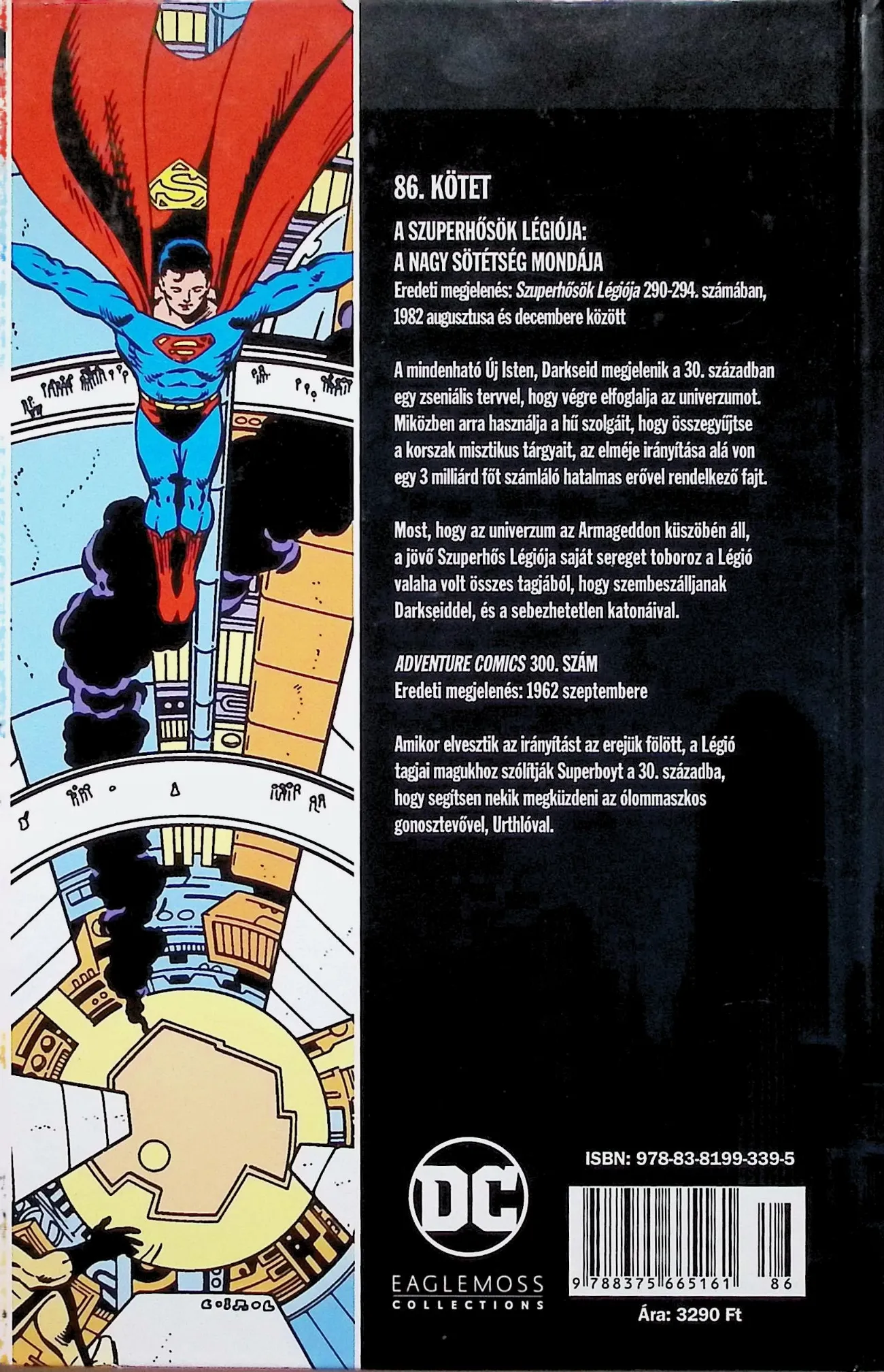 86. KÖTET

A SZUPERHŐSÖK LÉGIÓJA:
A NAGY SÖTÉTSÉG MONDÁJA

Eredeti megjelenés: Szuperhősök Légiója 290-294. számában, 1982 augusztusa és decembere között

A mindenható Új Isten, Darkseid megjelenik a 30. században egy zseniális tervvel, hogy végre elfoglalja az univerzumot. Miközben arra használja a hű szolgáit, hogy összegyűjtse a korszak misztikus tárgyait, az elméje irányítása alá von egy 3 milliárd főt számláló hatalmas erővel rendelkező fajt.

Most, hogy az univerzum az Armageddon küszöbén áll, a jövő Szuperhős Légiója saját sereget toboroz a Légió valaha volt összes tagjából, hogy szembeszálljanak Darkseiddel, és a sebezhetetlen katonáival.

ADVENTURE COMICS 300. SZÁM
Eredeti megjelenés: 1962 szeptembere

Amikor elvesztik az irányítást az erejük fölött, a Légió tagjai magukhoz szólítják Superboyt a 30. századba, hogy segítsen nekik megküzdeni az ólommaszkos gonosztevővel, Urthlóval.

DC
EAGLEMOSS
COLLECTIONS

ISBN: 978-83-8199-339-5

9 788375 665161 86

Ára: 3290 Ft